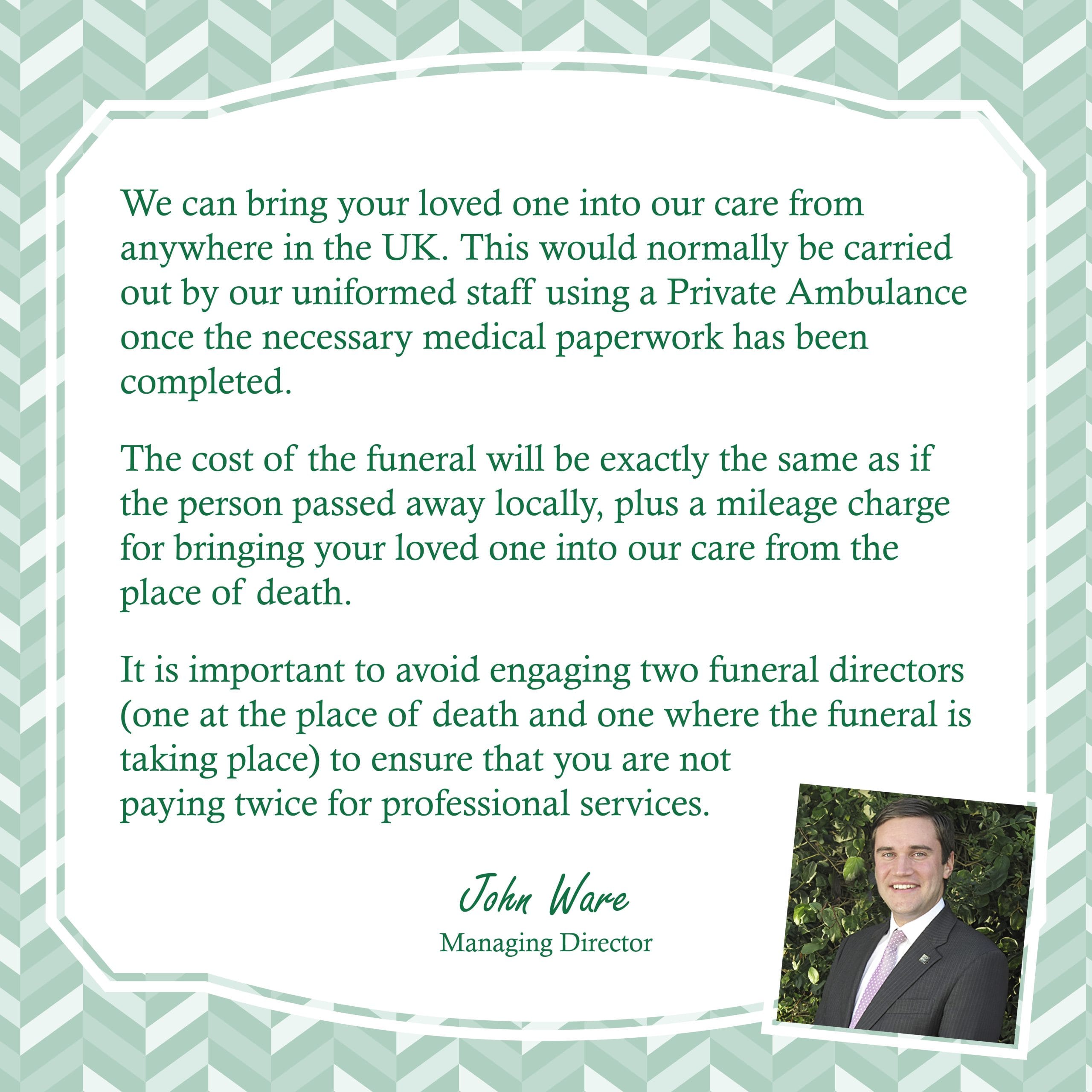 We can bring your loved one into our care from anywhere in the UK. This would normally be carried out by our uniformed staff using a Private Ambulance once the necessary medical paperwork has been completed.

The cost of the funeral will be exactly the same as if the person passed away locally, plus a mileage charge for bringing your loved one into our care from the place of death.

It is important to avoid engaging two funeral directors (one at the place of death and one where the funeral is taking place) to ensure that you are not paying twice for professional services.

John Ware
Managing Director